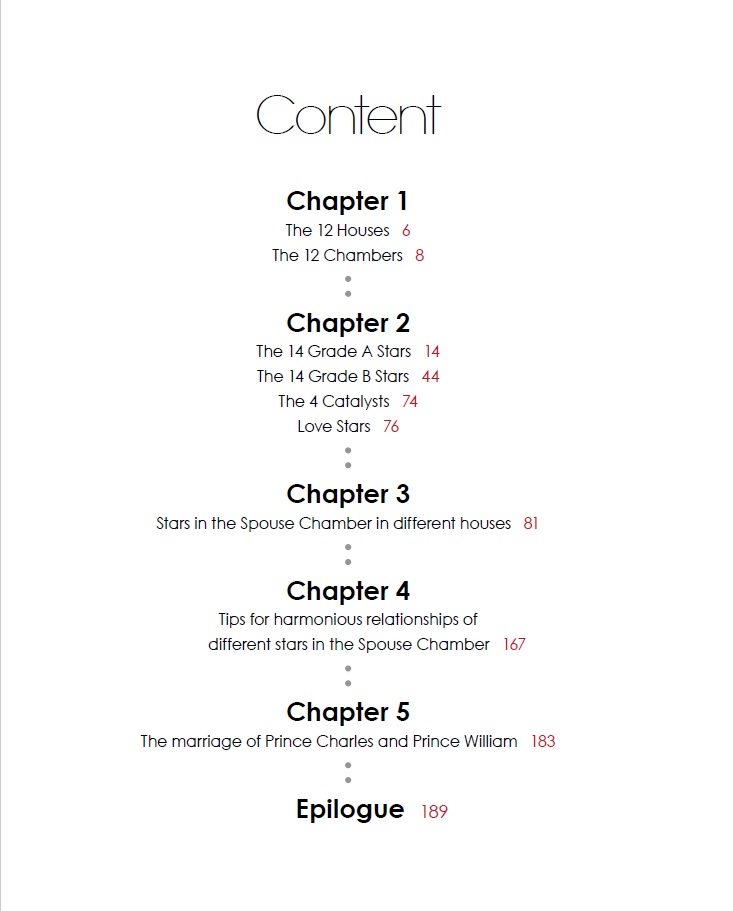 Content

Chapter 1
The 12 Houses 6
The 12 Chambers 8

Chapter 2
The 14 Grade A Stars 14
The 14 Grade B Stars 44
The 4 Catalysts 74
Love Stars 76

Chapter 3
Stars in the Spouse Chamber in different houses 81

Chapter 4
Tips for harmonious relationships of different stars in the Spouse Chamber 167

Chapter 5
The marriage of Prince Charles and Prince William 183

Epilogue 189